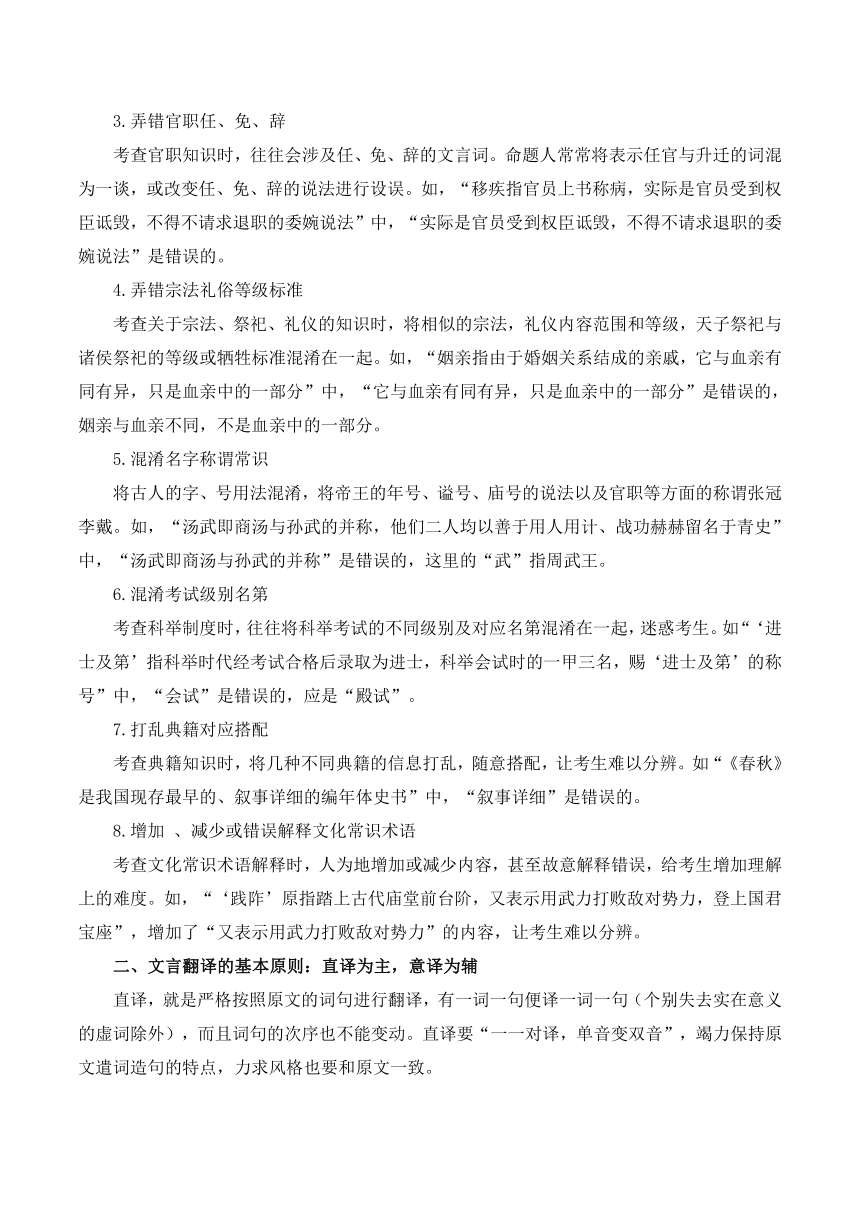 3.弄错官职任、免、辞

考查官职知识时，往往会涉及任、免、辞的文言词。命题人常常将表示任官与升迁的词混为一谈，或改变任、免、辞的说法进行设误。如，“移疾指官员上书称病，实际是官员受到权臣诋毁，不得不请求退职的委婉说法”中，“实际是官员受到权臣诋毁，不得不请求退职的委婉说法”是错误的。

4.弄错宗法礼俗等级标准

考查关于宗法、祭祀、礼仪的知识时，将相似的宗法，礼仪内容范围和等级，天子祭祀与诸侯祭祀的等级或牺牲标准混淆在一起。如，“姻亲指由于婚姻关系结成的亲戚，它与血亲有同有异，只是血亲中的一部分”中，“它与血亲有同有异，只是血亲中的一部分”是错误的，姻亲与血亲不同，不是血亲中的一部分。

5.混淆名字称谓常识

将古人的字、号用法混淆，将帝王的年号、谥号、庙号的说法以及官职等方面的称谓张冠李戴。如，“汤武即商汤与孙武的并称，他们二人均以善于用人用计、战功赫赫留名于青史”中，“汤武即商汤与孙武的并称”是错误的，这里的“武”指周武王。

6.混淆考试级别名第

考查科举制度时，往往将科举考试的不同级别及对应名第混淆在一起，迷惑考生。如“‘进士及第’指科举时代经考试合格后录取为进士，科举会试时的一甲三名，赐‘进士及第’的称号”中，“会试”是错误的，应是“殿试”。

7.打乱典籍对应搭配

考查典籍知识时，将几种不同典籍的信息打乱，随意搭配，让考生难以分辨。如“《春秋》是我国现存最早的、叙事详细的编年体史书”中，“叙事详细”是错误的。

8.增加 、减少或错误解释文化常识术语

考查文化常识术语解释时，人为地增加或减少内容，甚至故意解释错误，给考生增加理解上的难度。如，“‘践阼’原指踏上古代庙堂前台阶，又表示用武力打败敌对势力，登上国君宝座”，增加了“又表示用武力打败敌对势力”的内容，让考生难以分辨。

二、文言翻译的基本原则：直译为主，意译为辅

直译，就是严格按照原文的词句进行翻译，有一词一句便译一词一句（个别失去实在意义的虚词除外），而且词句的次序也不能变动。直译要“一一对译，单音变双音”，竭力保持原文遣词造句的特点，力求风格也要和原文一致。